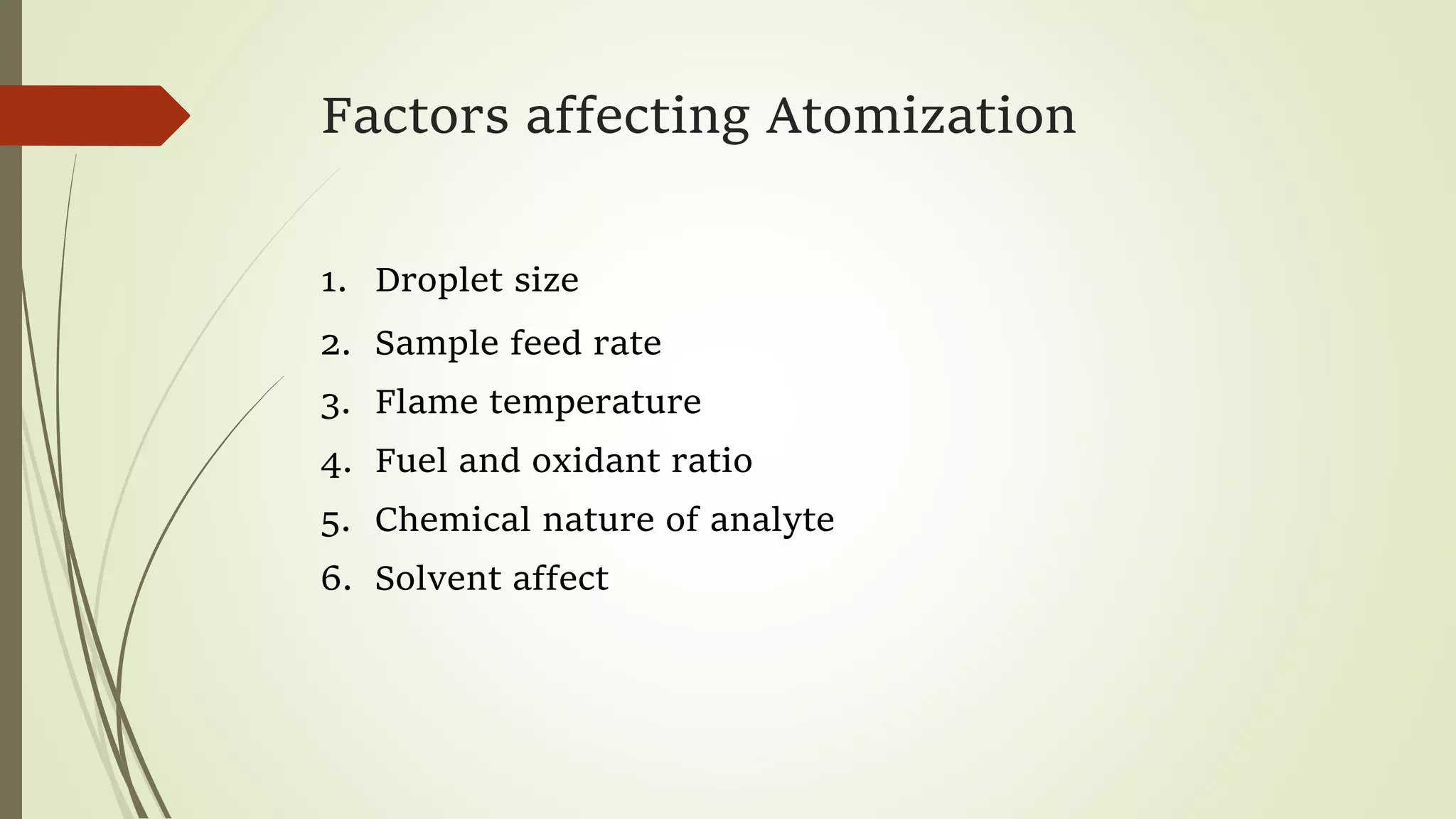 Factors affecting Atomization

1. Droplet size
2. Sample feed rate
3. Flame temperature
4. Fuel and oxidant ratio
5. Chemical nature of analyte
6. Solvent affect